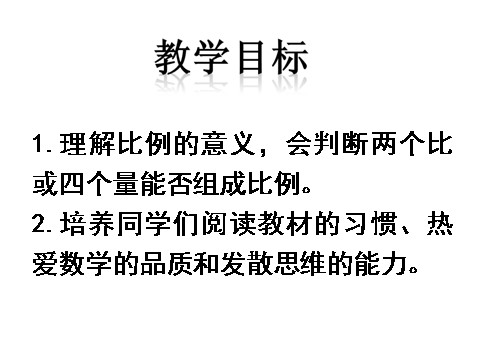 教学目标

1. 理解比例的意义，会判断两个比或四个量能否组成比例。
2. 培养同学们阅读教材的习惯、热爱数学的品质和发散思维的能力。